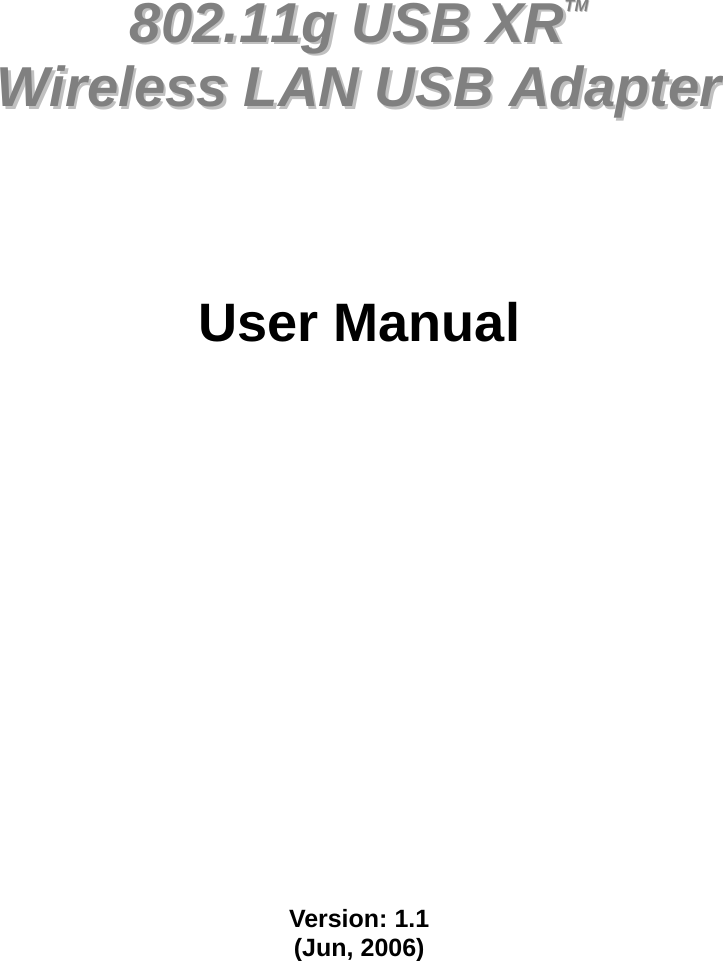 802.11g USB XR™
Wireless LAN USB Adapter

User Manual

Version: 1.1
(Jun, 2006)